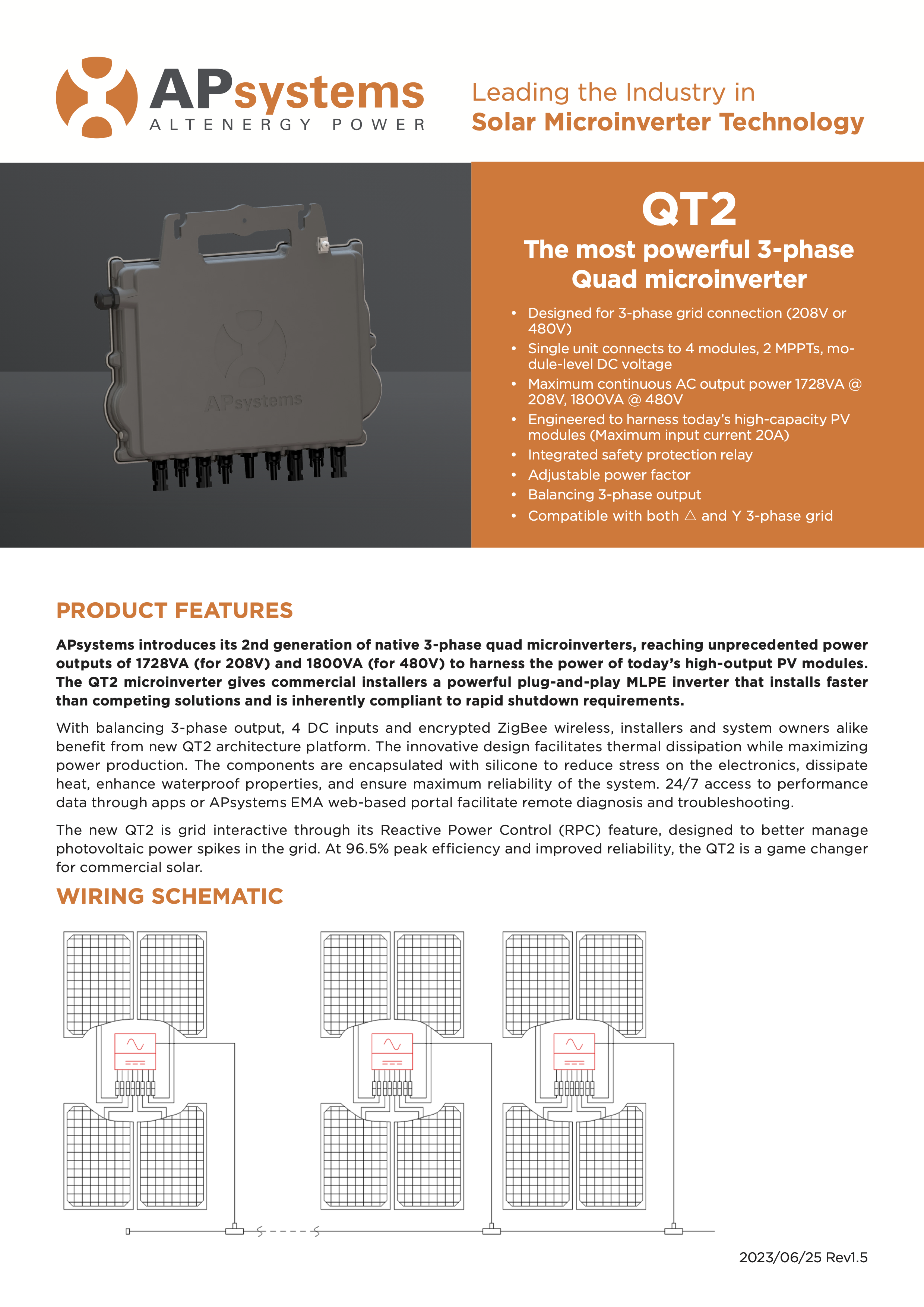 APsystems
ALTENERGY POWER

Leading the Industry in
Solar Microinverter Technology

APsystems

QT2
The most powerful 3-phase Quad microinverter

• Designed for 3-phase grid connection (208V or 480V)
• Single unit connects to 4 modules, 2 MPPTs, module-level DC voltage
• Maximum continuous AC output power 1728VA @ 208V, 1800VA @ 480V
• Engineered to harness today's high-capacity PV modules (Maximum input current 20A)
• Integrated safety protection relay
• Adjustable power factor
• Balancing 3-phase output
• Compatible with both △ and Y 3-phase grid

PRODUCT FEATURES

APsystems introduces its 2nd generation of native 3-phase quad microinverters, reaching unprecedented power outputs of 1728VA (for 208V) and 1800VA (for 480V) to harness the power of today's high-output PV modules. The QT2 microinverter gives commercial installers a powerful plug-and-play MLPE inverter that installs faster than competing solutions and is inherently compliant to rapid shutdown requirements.

With balancing 3-phase output, 4 DC inputs and encrypted ZigBee wireless, installers and system owners alike benefit from new QT2 architecture platform. The innovative design facilitates thermal dissipation while maximizing power production. The components are encapsulated with silicone to reduce stress on the electronics, dissipate heat, enhance waterproof properties, and ensure maximum reliability of the system. 24/7 access to performance data through apps or APsystems EMA web-based portal facilitate remote diagnosis and troubleshooting.

The new QT2 is grid interactive through its Reactive Power Control (RPC) feature, designed to better manage photovoltaic power spikes in the grid. At 96.5% peak efficiency and improved reliability, the QT2 is a game changer for commercial solar.

WIRING SCHEMATIC

2023/06/25 Rev1.5